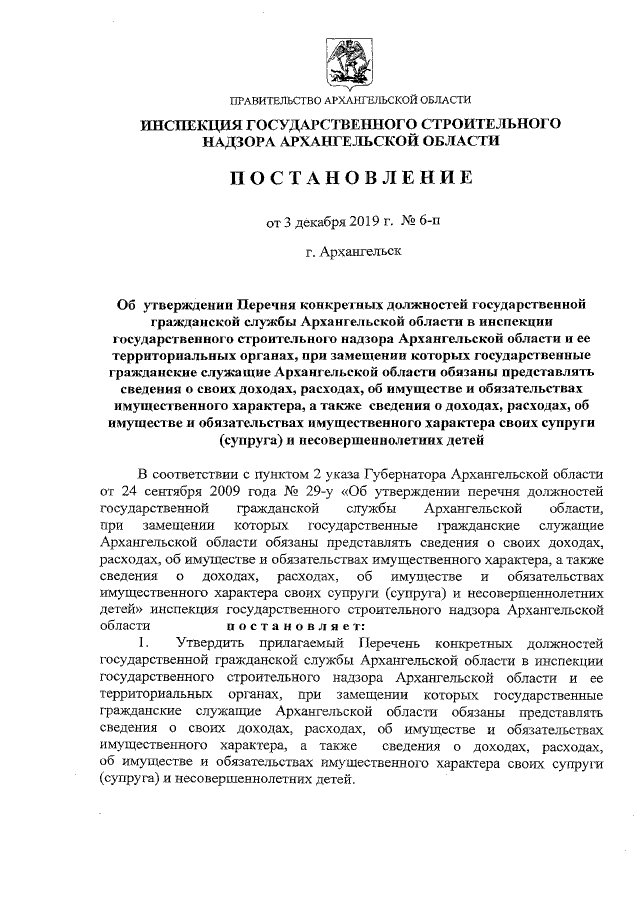 ПРАВИТЕЛЬСТВО АРХАНГЕЛЬСКОЙ ОБЛАСТИ

ИНСПЕКЦИЯ ГОСУДАРСТВЕННОГО СТРОИТЕЛЬНОГО НАДЗОРА АРХАНГЕЛЬСКОЙ ОБЛАСТИ

ПОСТАНОВЛЕНИЕ

от 3 декабря 2019 г. № 6-п

г. Архангельск

Об утверждении Перечня конкретных должностей государственной гражданской службы Архангельской области в инспекции государственного строительного надзора Архангельской области и ее территориальных органах, при замещении которых государственные гражданские служащие Архангельской области обязаны представлять сведения о своих доходах, расходах, об имуществе и обязательствах имущественного характера, а также сведения о доходах, расходах, об имуществе и обязательствах имущественного характера своих супруги (супруга) и несовершеннолетних детей

В соответствии с пунктом 2 указа Губернатора Архангельской области от 24 сентября 2009 года № 29-у «Об утверждении перечня должностей государственной гражданской службы Архангельской области, при замещении которых государственные гражданские служащие Архангельской области обязаны представлять сведения о своих доходах, расходах, об имуществе и обязательствах имущественного характера, а также сведения о доходах, расходах, об имуществе и обязательствах имущественного характера своих супруги (супруга) и несовершеннолетних детей» инспекция государственного строительного надзора Архангельской области постановляет:

1. Утвердить прилагаемый Перечень конкретных должностей государственной гражданской службы Архангельской области в инспекции государственного строительного надзора Архангельской области и ее территориальных органах, при замещении которых государственные гражданские служащие Архангельской области обязаны представлять сведения о своих доходах, расходах, об имуществе и обязательствах имущественного характера, а также сведения о доходах, расходах, об имуществе и обязательствах имущественного характера своих супруги (супруга) и несовершеннолетних детей.